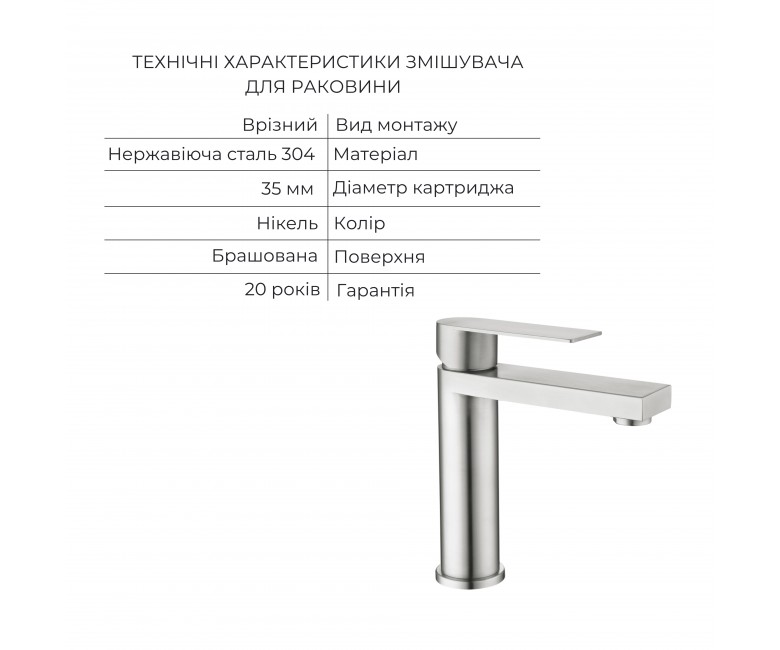 ТЕХНІЧНІ ХАРАКТЕРИСТИКИ ЗМІШУВАЧА ДЛЯ РАКОВИНИ

| Врізний | Вид монтажу |
|---|---|
| Нержавіюча сталь 304 | Матеріал |
| 35 мм | Діаметр картриджа |
| Нікель | Колір |
| Брашована | Поверхня |
| 20 років | Гарантія |